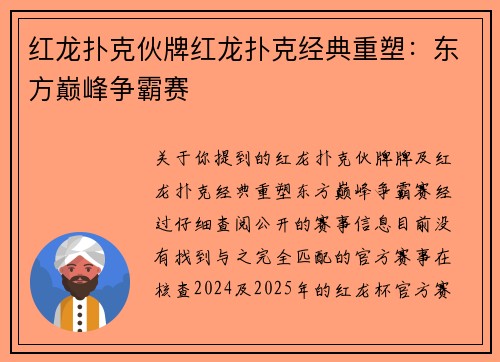 红龙扑克伙牌红龙扑克经典重塑：东方巅峰争霸赛

关于你提到的红龙扑克伙牌牌及红龙扑克经典重塑东方巅峰争霸赛经过仔细查阅公开的赛事信息目前没有找到与之完全匹配的官方赛事在核查2024及2025年的红龙杯官方赛